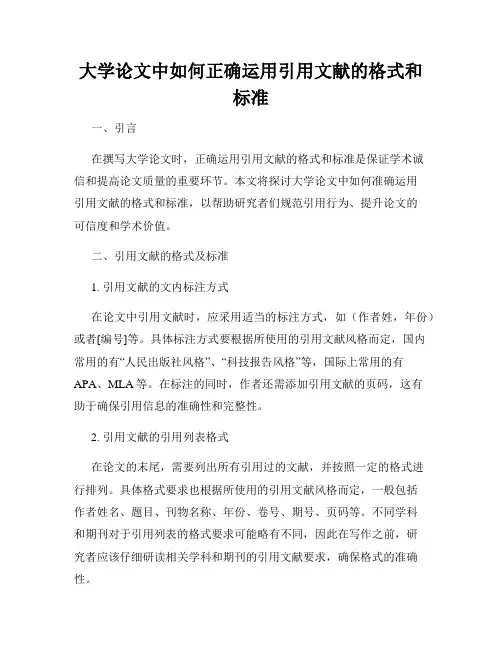 大学论文中如何正确运用引用文献的格式和标准

一、引言

在撰写大学论文时，正确运用引用文献的格式和标准是保证学术诚信和提高论文质量的重要环节。本文将探讨大学论文中如何准确运用引用文献的格式和标准，以帮助研究者们规范引用行为、提升论文的可信度和学术价值。

二、引用文献的格式及标准

1. 引用文献的文内标注方式

在论文中引用文献时，应采用适当的标注方式，如（作者姓，年份）或者[编号]等。具体标注方式要根据所使用的引用文献风格而定，国内常用的有“人民出版社风格”、“科技报告风格”等，国际上常用的有APA、MLA等。在标注的同时，作者还需添加引用文献的页码，这有助于确保引用信息的准确性和完整性。

2. 引用文献的引用列表格式

在论文的末尾，需要列出所有引用过的文献，并按照一定的格式进行排列。具体格式要求也根据所使用的引用文献风格而定，一般包括作者姓名、题目、刊物名称、年份、卷号、期号、页码等。不同学科和期刊对于引用列表的格式要求可能略有不同，因此在写作之前，研究者应该仔细研读相关学科和期刊的引用文献要求，确保格式的准确性。